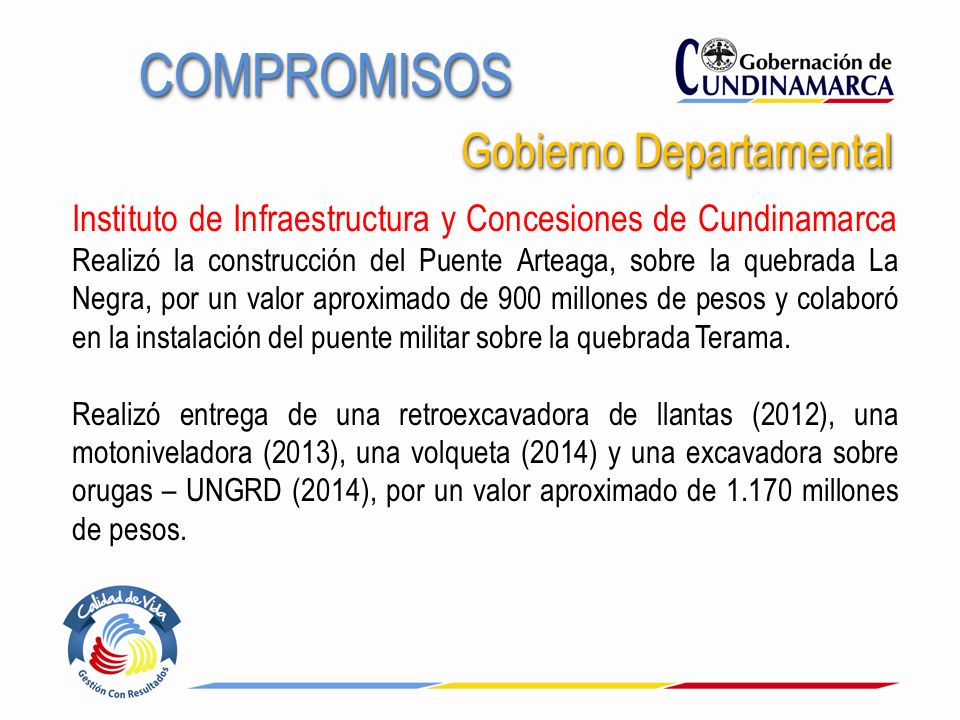 COMPROMISOS

Gobernación de CUNDINAMARCA

Gobierno Departamental

Instituto de Infraestructura y Concesiones de Cundinamarca
Realizó la construcción del Puente Arteaga, sobre la quebrada La Negra, por un valor aproximado de 900 millones de pesos y colaboró en la instalación del puente militar sobre la quebrada Terama.

Realizó entrega de una retroexcavadora de llantas (2012), una motoniveladora (2013), una volqueta (2014) y una excavadora sobre orugas – UNGRD (2014), por un valor aproximado de 1.170 millones de pesos.

Calidad de Vida
Gestión Con Resultados